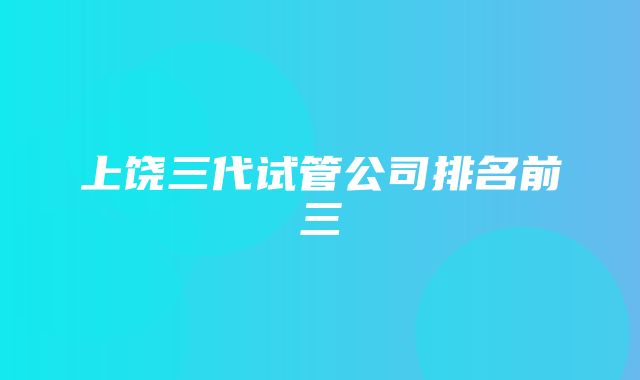 上饶三代试管公司排名前三